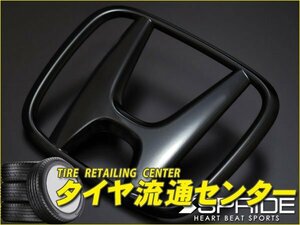 TIRE RETAILING CENTER
タイヤ流通センター
SPRIDE
HEART BEAT SPORTS